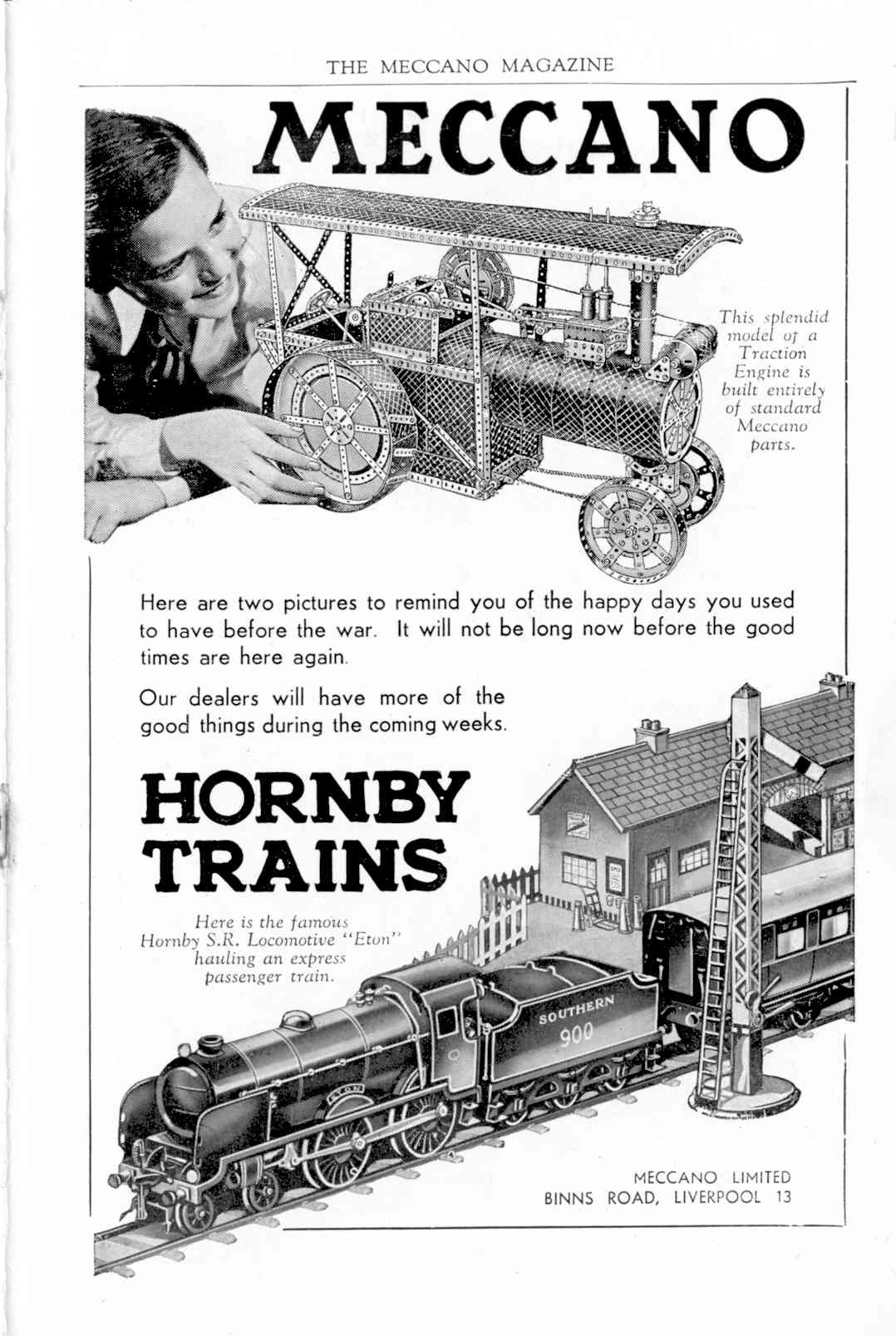 THE MECCANO MAGAZINE

MECCANO

This splendid model of a Traction Engine is built entirely of standard Meccano parts.

Here are two pictures to remind you of the happy days you used to have before the war. It will not be long now before the good times are here again.

Our dealers will have more of the good things during the coming weeks.

HORNBY TRAINS

Here is the famous Hornby S.R. Locomotive "Eton" hauling an express passenger train.

SOUTHERN
900

MECCANO LIMITED
BINNS ROAD, LIVERPOOL 13